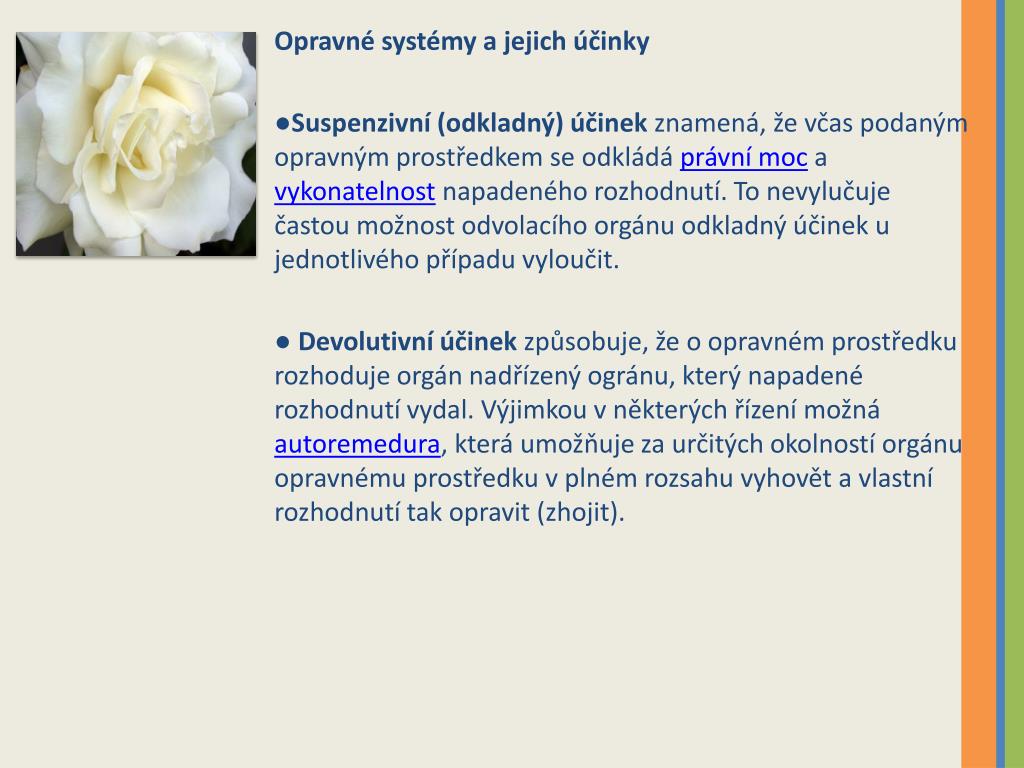 Opravné systémy a jejich účinky

●Suspenzivní (odkladný) účinek znamená, že včas podaným opravným prostředkem se odkládá právní moc a vykonatelnost napadeného rozhodnutí. To nevylučuje častou možnost odvolacího orgánu odkladný účinek u jednotlivého případu vyloučit.

● Devolutivní účinek způsobuje, že o opravném prostředku rozhoduje orgán nadřízený ogránu, který napadené rozhodnutí vydal. Výjimkou v některých řízení možná autoremedura, která umožňuje za určitých okolností orgánu opravnému prostředku v plném rozsahu vyhovět a vlastní rozhodnutí tak opravit (zhojit).